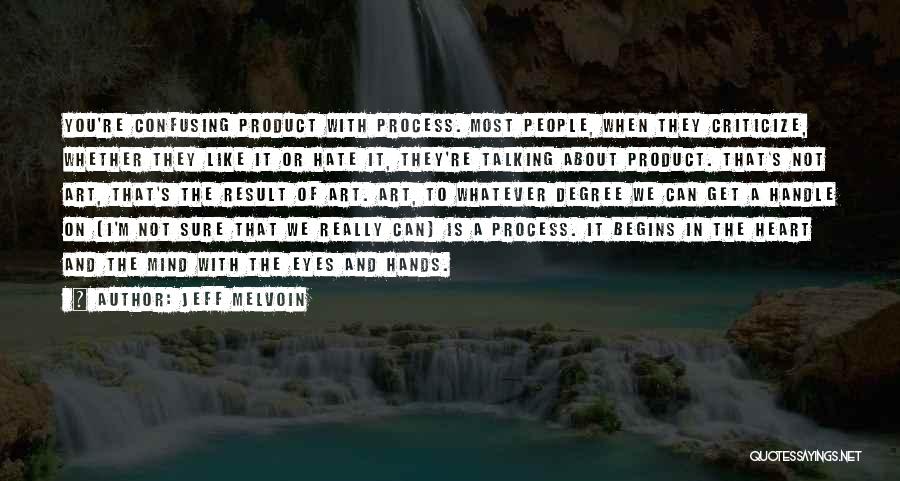 YOU'RE CONFUSING PRODUCT WITH PROCESS. MOST PEOPLE, WHEN THEY CRITICIZE, WHETHER THEY LIKE IT OR HATE IT, THEY'RE TALKING ABOUT PRODUCT. THAT'S NOT ART, THAT'S THE RESULT OF ART. ART, TO WHATEVER DEGREE WE CAN GET A HANDLE ON (I'M NOT SURE THAT WE REALLY CAN) IS A PROCESS. IT BEGINS IN THE HEART AND THE MIND WITH THE EYES AND HANDS.

AUTHOR: JEFF MELVOIN

QUOTESSAYINGS.NET